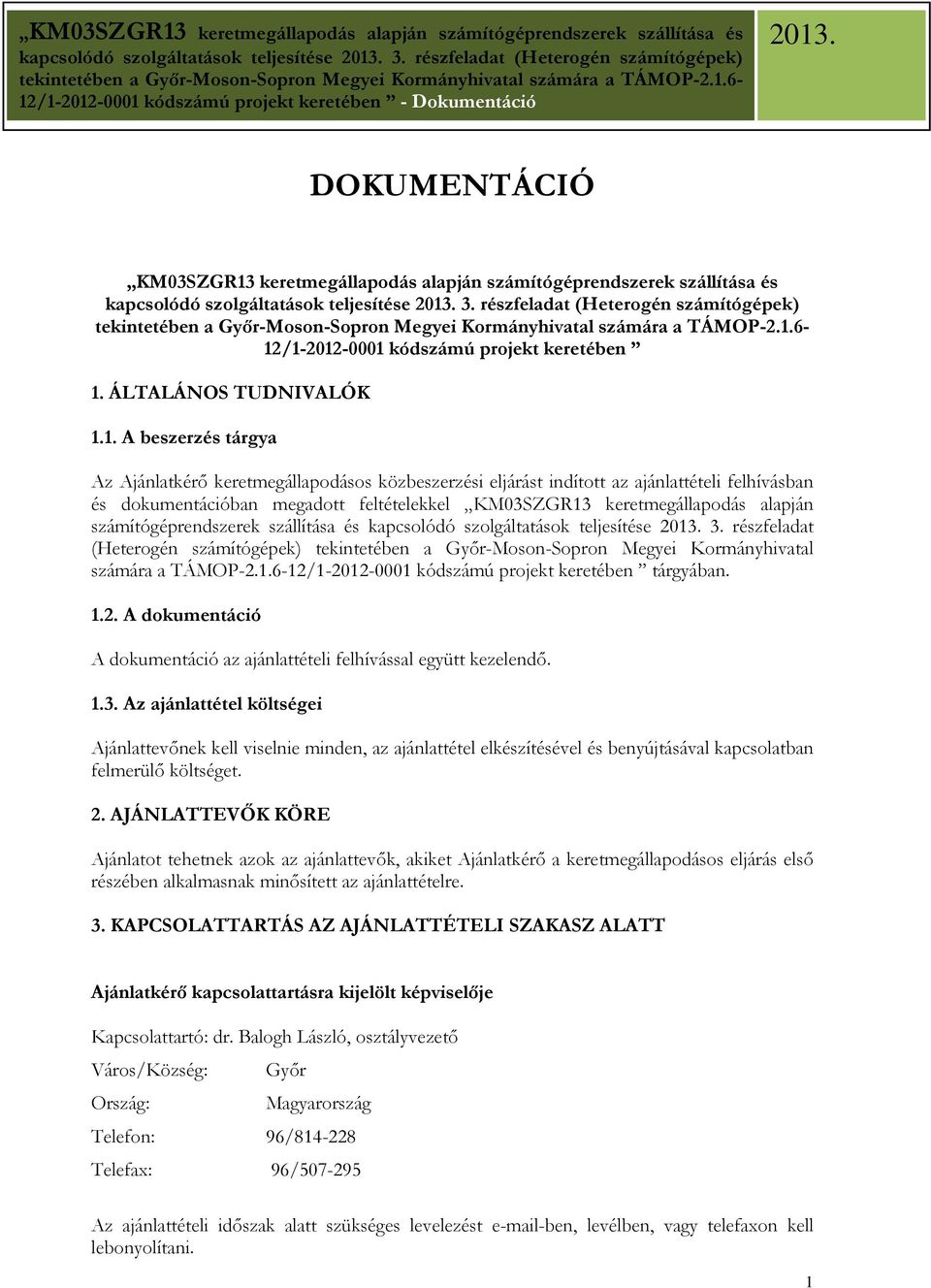 „KM03SZGR13 keretmegállapodás alapján számítógéprendszerek szállítása és kapcsolódó szolgáltatások teljesítése 2013. 3. részfeladat (Heterogén számítógépek) tekintetében a Győr-Moson-Sopron Megyei Kormányhivatal számára a TÁMOP-2.1.6-12/1-2012-0001 kódszámú projekt keretében ” - Dokumentáció

2013.

DOKUMENTÁCIÓ

„KM03SZGR13 keretmegállapodás alapján számítógéprendszerek szállítása és kapcsolódó szolgáltatások teljesítése 2013. 3. részfeladat (Heterogén számítógépek) tekintetében a Győr-Moson-Sopron Megyei Kormányhivatal számára a TÁMOP-2.1.6-12/1-2012-0001 kódszámú projekt keretében ”

1. ÁLTALÁNOS TUDNIVALÓK

1.1. A beszerzés tárgya

Az Ajánlatkérő keretmegállapodásos közbeszerzési eljárást indított az ajánlattételi felhívásban és dokumentációban megadott feltételekkel „KM03SZGR13 keretmegállapodás alapján számítógéprendszerek szállítása és kapcsolódó szolgáltatások teljesítése 2013. 3. részfeladat (Heterogén számítógépek) tekintetében a Győr-Moson-Sopron Megyei Kormányhivatal számára a TÁMOP-2.1.6-12/1-2012-0001 kódszámú projekt keretében ” tárgyában.

1.2. A dokumentáció

A dokumentáció az ajánlattételi felhívással együtt kezelendő.

1.3. Az ajánlattétel költségei

Ajánlattevőnek kell viselnie minden, az ajánlattétel elkészítésével és benyújtásával kapcsolatban felmerülő költséget.

2. AJÁNLATTEVŐK KÖRE

Ajánlatot tehetnek azok az ajánlattevők, akiket Ajánlatkérő a keretmegállapodásos eljárás első részében alkalmasnak minősített az ajánlattételre.

3. KAPCSOLATTARTÁS AZ AJÁNLATTÉTELI SZAKASZ ALATT

Ajánlatkérő kapcsolattartásra kijelölt képviselője

Kapcsolattartó: dr. Balogh László, osztályvezető

Város/Község: Győr

Ország: Magyarország

Telefon: 96/814-228

Telefax: 96/507-295

Az ajánlattételi időszak alatt szükséges levelezést e-mail-ben, levélben, vagy telefaxon kell lebonyolítani.

1